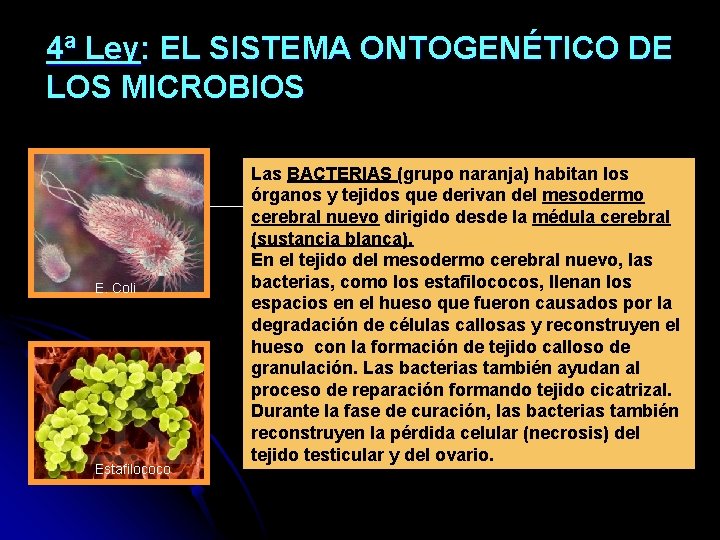 4ª Ley: EL SISTEMA ONTOGENÉTICO DE LOS MICROBIOS

E. Coli

Estafilococo

Las BACTERIAS (grupo naranja) habitan los órganos y tejidos que derivan del mesodermo cerebral nuevo dirigido desde la médula cerebral (sustancia blanca).

En el tejido del mesodermo cerebral nuevo, las bacterias, como los estafilococos, llenan los espacios en el hueso que fueron causados por la degradación de células callosas y reconstruyen el hueso con la formación de tejido calloso de granulación. Las bacterias también ayudan al proceso de reparación formando tejido cicatrizal. Durante la fase de curación, las bacterias también reconstruyen la pérdida celular (necrosis) del tejido testicular y del ovario.